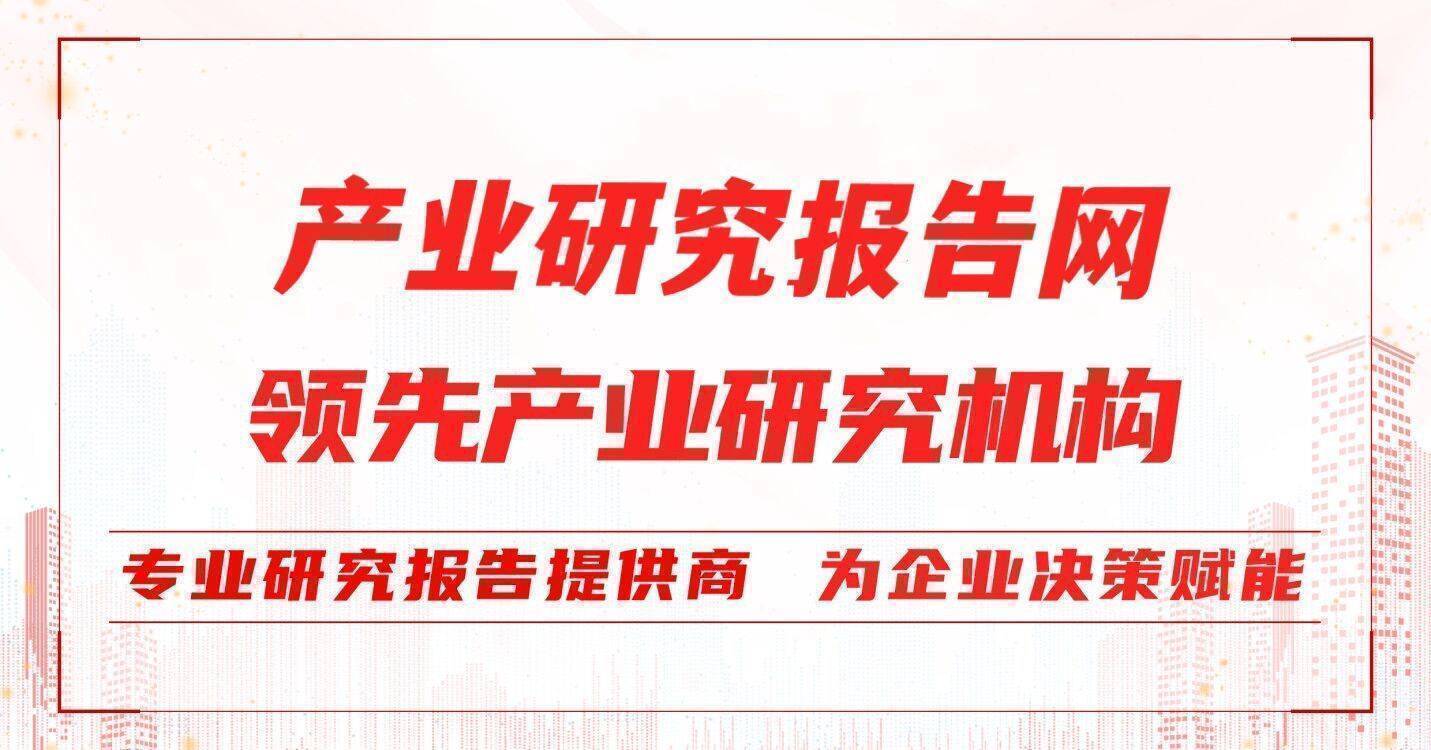 产业研究报告网
领先产业研究机构

专业研究报告提供商 为企业决策赋能